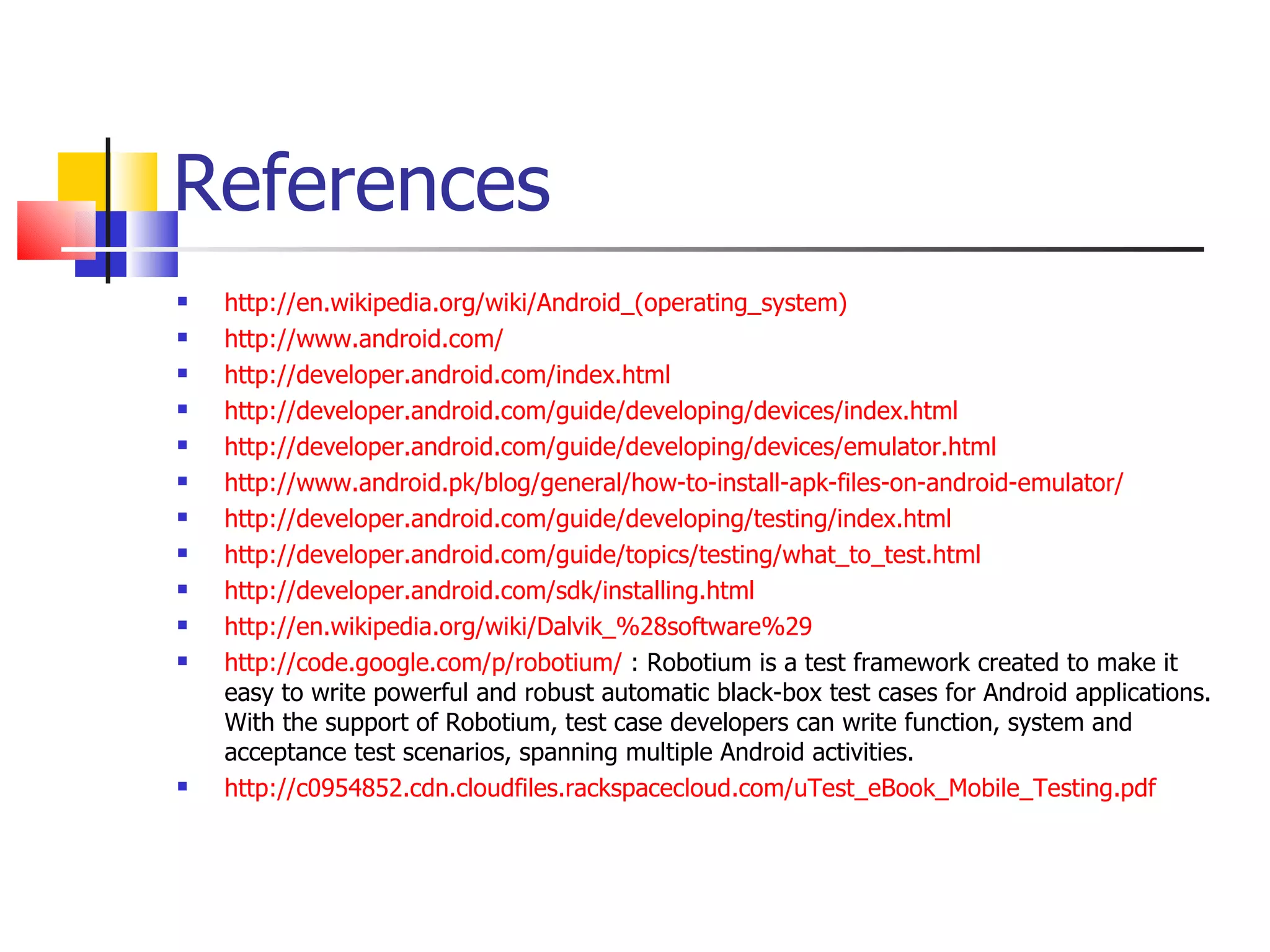 References

• http://en.wikipedia.org/wiki/Android_(operating_system)
• http://www.android.com/
• http://developer.android.com/index.html
• http://developer.android.com/guide/developing/devices/index.html
• http://developer.android.com/guide/developing/devices/emulator.html
• http://www.android.pk/blog/general/how-to-install-apk-files-on-android-emulator/
• http://developer.android.com/guide/developing/testing/index.html
• http://developer.android.com/guide/topics/testing/what_to_test.html
• http://developer.android.com/sdk/installing.html
• http://en.wikipedia.org/wiki/Dalvik_%28software%29
• http://code.google.com/p/robotium/ : Robotium is a test framework created to make it easy to write powerful and robust automatic black-box test cases for Android applications. With the support of Robotium, test case developers can write function, system and acceptance test scenarios, spanning multiple Android activities.
• http://c0954852.cdn.cloudfiles.rackspacecloud.com/uTest_eBook_Mobile_Testing.pdf